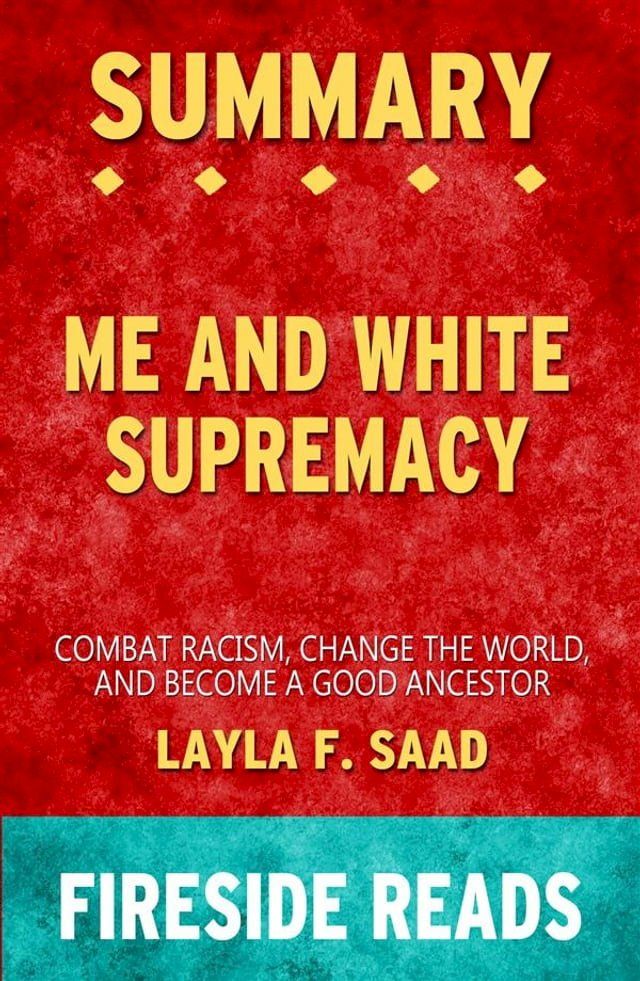 SUMMARY

ME AND WHITE SUPREMACY

COMBAT RACISM, CHANGE THE WORLD, AND BECOME A GOOD ANCESTOR

LAYLA F. SAAD

FIRESIDE READS